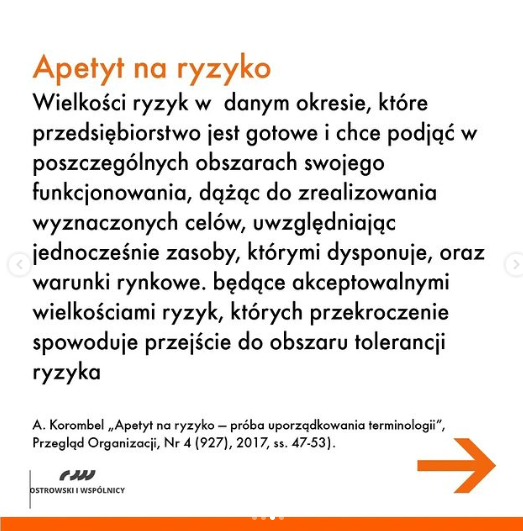 Apetyt na ryzyko

Wielkości ryzyk w danym okresie, które przedsiębiorstwo jest gotowe i chce podjąć w poszczególnych obszarach swojego funkcjonowania, dążąc do zrealizowania wyznaczonych celów, uwzględniając jednocześnie zasoby, którymi dysponuje, oraz warunki rynkowe. będące akceptowalnymi wielkościami ryzyk, których przekroczenie spowoduje przejście do obszaru tolerancji ryzyka

A. Korombel „Apetyt na ryzyko – próba uporządkowania terminologii", Przegląd Organizacji, Nr 4 (927), 2017, ss. 47-53).

OSTROWSKI I WSPÓLNICY